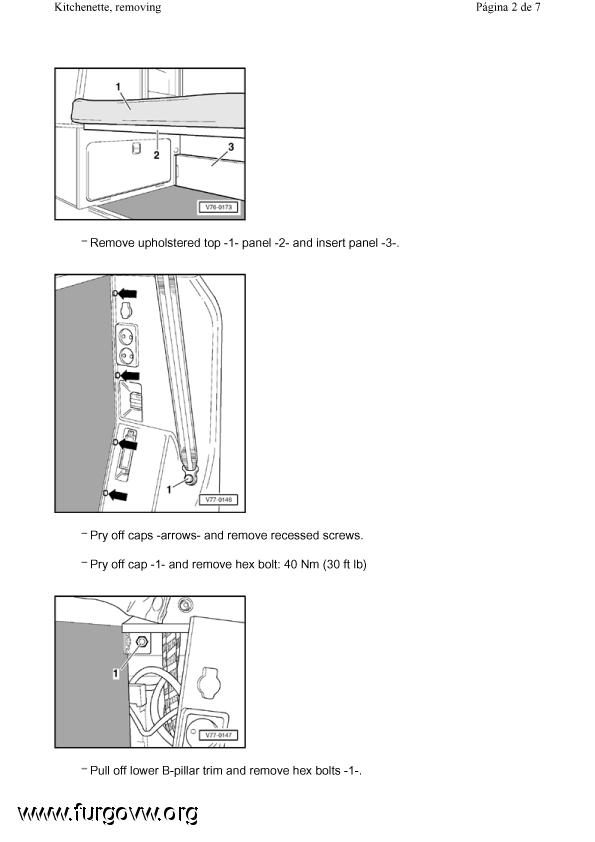 Kitchenette, removing

Página 2 de 7

1
2
3
V76-0173

– Remove upholstered top -1- panel -2- and insert panel -3-.

1
V77-0146

– Pry off caps -arrows- and remove recessed screws.

– Pry off cap -1- and remove hex bolt: 40 Nm (30 ft lb)

1
V77-0147

– Pull off lower B-pillar trim and remove hex bolts -1-.

www.furgovw.org